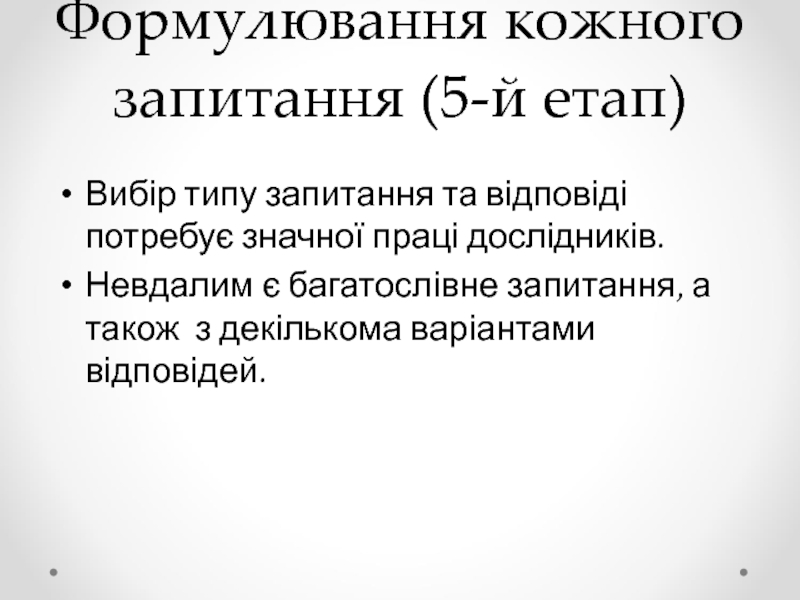 Формулювання кожного запитання (5-й етап)

• Вибір типу запитання та відповіді потребує значної праці дослідників.
• Невдалим є багатослівне запитання, а також з декількома варіантами відповідей.